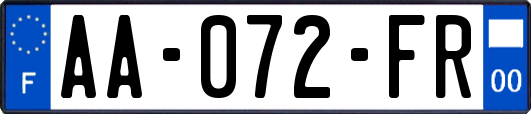 F

AA-072-FR

00